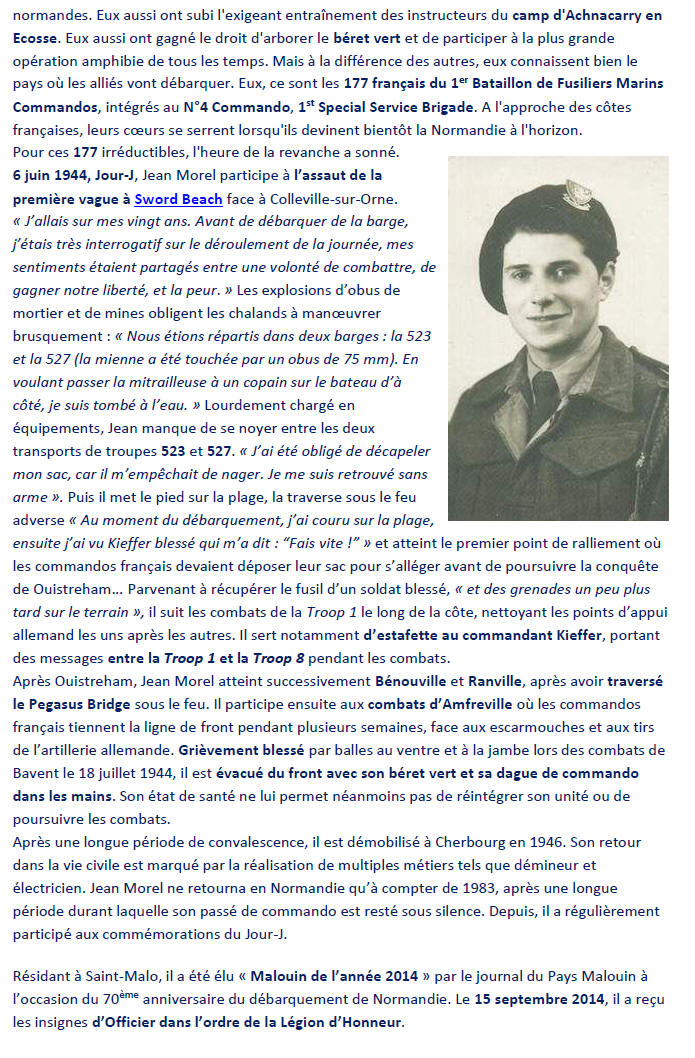 normandes. Eux aussi ont subi l'exigeant entraînement des instructeurs du camp d'Achnacarry en Ecosse. Eux aussi ont gagné le droit d'arborer le béret vert et de participer à la plus grande opération amphibie de tous les temps. Mais à la différence des autres, eux connaissent bien le pays où les alliés vont débarquer. Eux, ce sont les 177 français du 1$^{er}$ Bataillon de Fusiliers Marins Commandos, intégrés au N°4 Commando, 1$^{st}$ Special Service Brigade. A l'approche des côtes françaises, leurs cœurs se serrent lorsqu'ils devinent bientôt la Normandie à l'horizon.
Pour ces 177 irréductibles, l'heure de la revanche a sonné.
6 juin 1944, Jour-J, Jean Morel participe à l'assaut de la première vague à Sword Beach face à Colleville-sur-Orne.
« J'allais sur mes vingt ans. Avant de débarquer de la barge, j'étais très interrogatif sur le déroulement de la journée, mes sentiments étaient partagés entre une volonté de combattre, de gagner notre liberté, et la peur. » Les explosions d'obus de mortier et de mines obligent les chalands à manœuvrer brusquement : « Nous étions répartis dans deux barges : la 523 et la 527 (la mienne a été touchée par un obus de 75 mm). En voulant passer la mitrailleuse à un copain sur le bateau d'à côté, je suis tombé à l'eau. » Lourdement chargé en équipements, Jean manque de se noyer entre les deux transports de troupes 523 et 527. « J'ai été obligé de décapeler mon sac, car il m'empêchait de nager. Je me suis retrouvé sans arme ». Puis il met le pied sur la plage, la traverse sous le feu adverse « Au moment du débarquement, j'ai couru sur la plage, ensuite j'ai vu Kieffer blessé qui m'a dit : "Fais vite !" » et atteint le premier point de ralliement où les commandos français devaient déposer leur sac pour s'alléger avant de poursuivre la conquête de Ouistreham… Parvenant à récupérer le fusil d'un soldat blessé, « et des grenades un peu plus tard sur le terrain », il suit les combats de la Troop 1 le long de la côte, nettoyant les points d'appui allemand les uns après les autres. Il sert notamment d'estafette au commandant Kieffer, portant des messages entre la Troop 1 et la Troop 8 pendant les combats.
Après Ouistreham, Jean Morel atteint successivement Bénouville et Ranville, après avoir traversé le Pegasus Bridge sous le feu. Il participe ensuite aux combats d'Amfreville où les commandos français tiennent la ligne de front pendant plusieurs semaines, face aux escarmouches et aux tirs de l'artillerie allemande. Grièvement blessé par balles au ventre et à la jambe lors des combats de Bavent le 18 juillet 1944, il est évacué du front avec son béret vert et sa dague de commando dans les mains. Son état de santé ne lui permet néanmoins pas de réintégrer son unité ou de poursuivre les combats.
Après une longue période de convalescence, il est démobilisé à Cherbourg en 1946. Son retour dans la vie civile est marqué par la réalisation de multiples métiers tels que démineur et électricien. Jean Morel ne retourna en Normandie qu'à compter de 1983, après une longue période durant laquelle son passé de commando est resté sous silence. Depuis, il a régulièrement participé aux commémorations du Jour-J.

Résidant à Saint-Malo, il a été élu « Malouin de l'année 2014 » par le journal du Pays Malouin à l'occasion du 70$^{ème}$ anniversaire du débarquement de Normandie. Le 15 septembre 2014, il a reçu les insignes d'Officier dans l'ordre de la Légion d'Honneur.